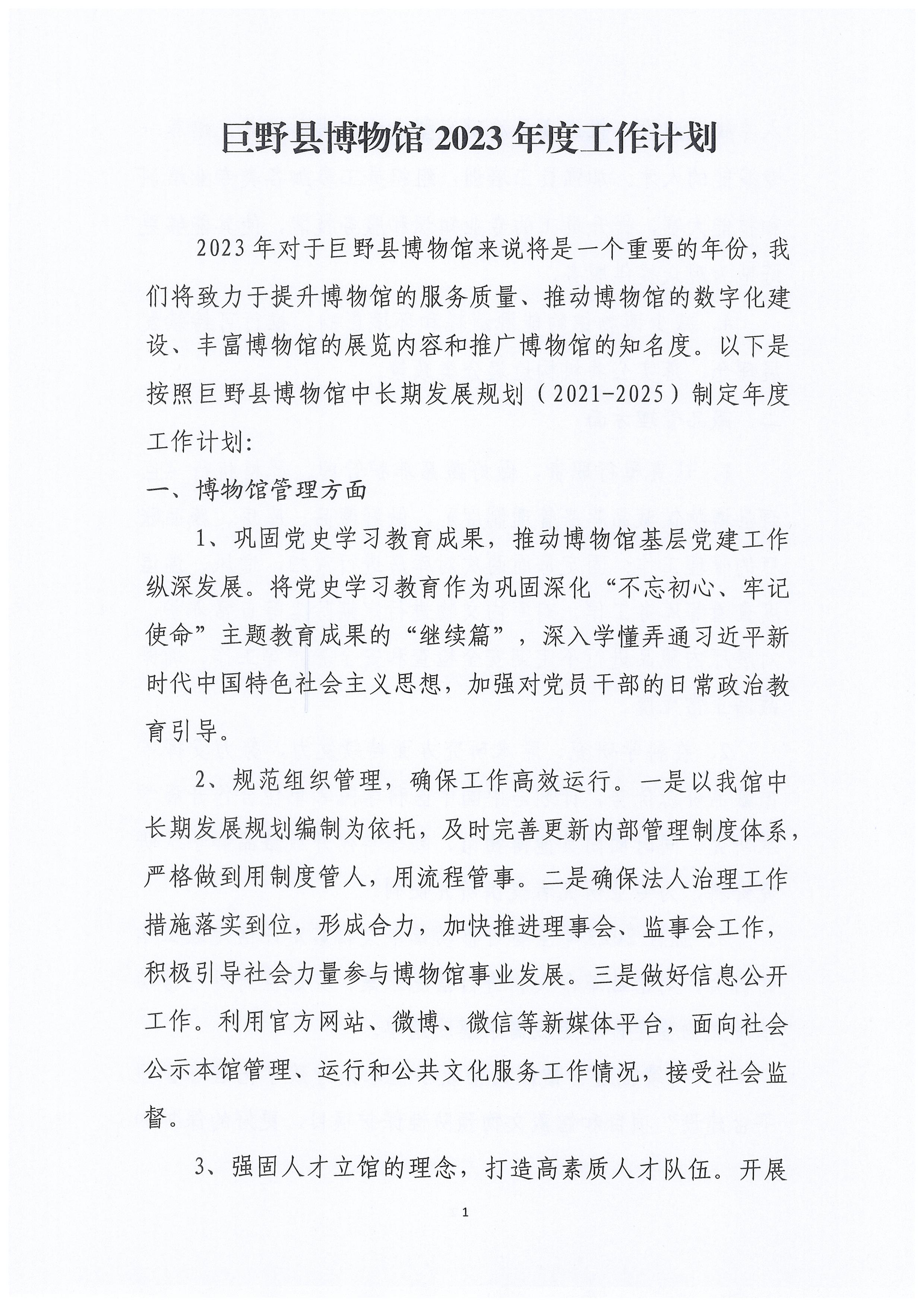 巨野县博物馆 2023 年度工作计划

2023 年对于巨野县博物馆来说将是一个重要的年份，我们将致力于提升博物馆的服务质量、推动博物馆的数字化建设、丰富博物馆的展览内容和推广博物馆的知名度。以下是按照巨野县博物馆中长期发展规划（2021-2025）制定年度工作计划:

一、博物馆管理方面

1、巩固党史学习教育成果，推动博物馆基层党建工作纵深发展。将党史学习教育作为巩固深化“不忘初心、牢记使命”主题教育成果的“继续篇”，深入学懂弄通习近平新时代中国特色社会主义思想，加强对党员干部的日常政治教育引导。

2、规范组织管理，确保工作高效运行。一是以我馆中长期发展规划编制为依托，及时完善更新内部管理制度体系，严格做到用制度管人，用流程管事。二是确保法人治理工作措施落实到位，形成合力，加快推进理事会、监事会工作，积极引导社会力量参与博物馆事业发展。三是做好信息公开工作。利用官方网站、微博、微信等新媒体平台，面向社会公示本馆管理、运行和公共文化服务工作情况，接受社会监督。

3、强固人才立馆的理念，打造高素质人才队伍。开展

1